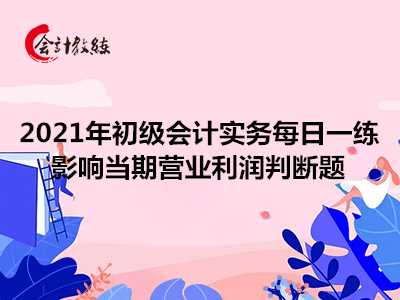 会计教练

2021年初级会计实务每日一练
影响当期营业利润判断题